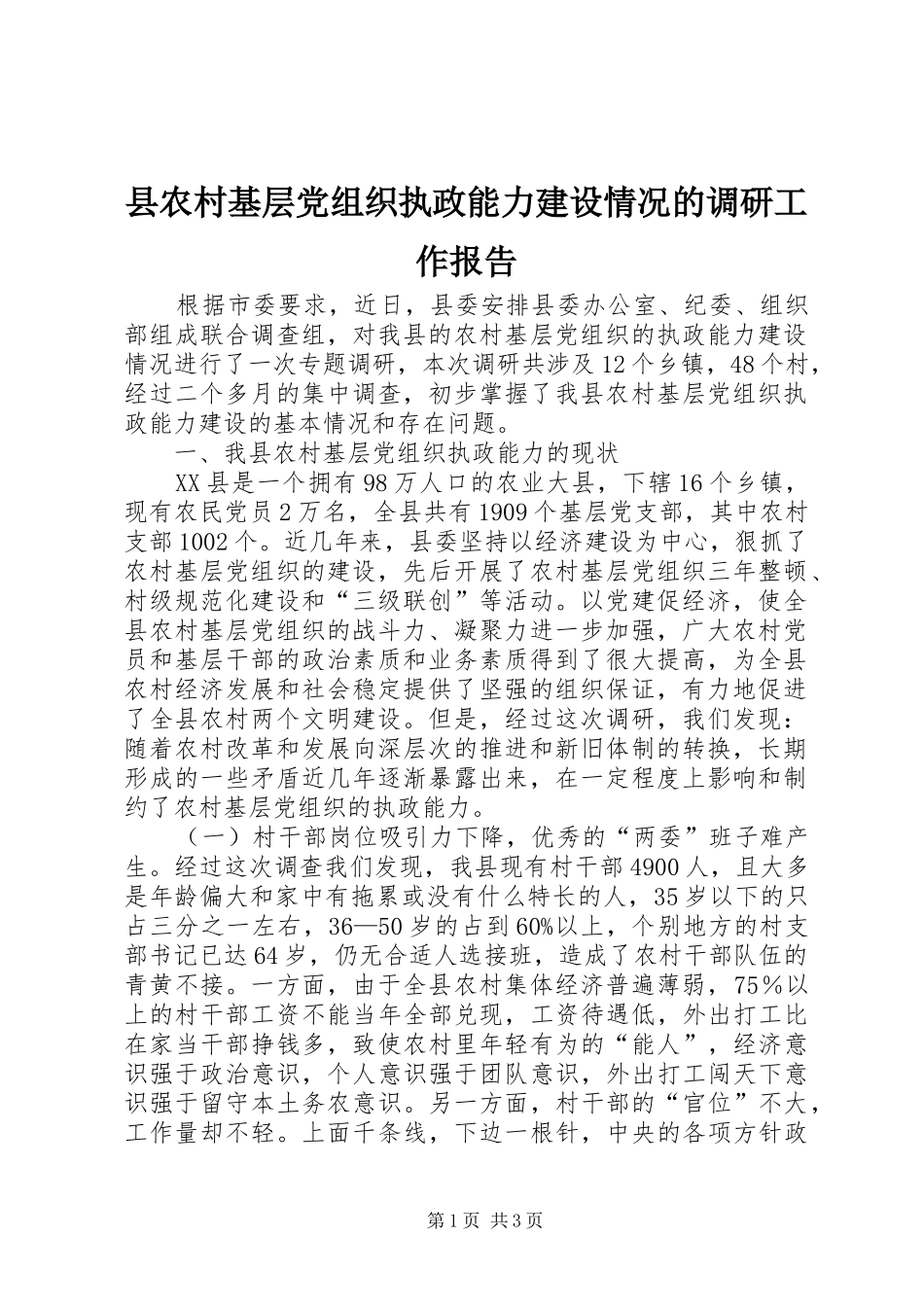 县农村基层党组织执政能力建设情况的调研工作报告

根据市委要求，近日，县委安排县委办公室、纪委、组织部组成联合调查组，对我县的农村基层党组织的执政能力建设情况进行了一次专题调研，本次调研共涉及12个乡镇，48个村，经过二个多月的集中调查，初步掌握了我县农村基层党组织执政能力建设的基本情况和存在问题。

一、我县农村基层党组织执政能力的现状

XX县是一个拥有98万人口的农业大县，下辖16个乡镇，现有农民党员2万名，全县共有1909个基层党支部，其中农村支部1002个。近几年来，县委坚持以经济建设为中心，狠抓了农村基层党组织的建设，先后开展了农村基层党组织三年整顿、村级规范化建设和“三级联创”等活动。以党建促经济，使全县农村基层党组织的战斗力、凝聚力进一步加强，广大农村党员和基层干部的政治素质和业务素质得到了很大提高，为全县农村经济发展和社会稳定提供了坚强的组织保证，有力地促进了全县农村两个文明建设。但是，经过这次调研，我们发现：随着农村改革和发展向深层次的推进和新旧体制的转换，长期形成的一些矛盾近几年逐渐暴露出来，在一定程度上影响和制约了农村基层党组织的执政能力。

（一）村干部岗位吸引力下降，优秀的“两委”班子难产生。经过这次调查我们发现，我县现有村干部4900人，且大多是年龄偏大和家中有拖累或没有什么特长的人，35岁以下的只占三分之一左右，36—50岁的占到60%以上，个别地方的村支部书记已达64岁，仍无合适人选接班，造成了农村干部队伍的青黄不接。一方面，由于全县农村集体经济普遍薄弱，75％以上的村干部工资不能当年全部兑现，工资待遇低，外出打工比在家当干部挣钱多，致使农村里年轻有为的“能人”，经济意识强于政治意识，个人意识强于团队意识，外出打工闯天下意识强于留守本土务农意识。另一方面，村干部的“官位”不大，工作量却不轻。上面千条线，下边一根针，中央的各项方针政

第1页 共3页